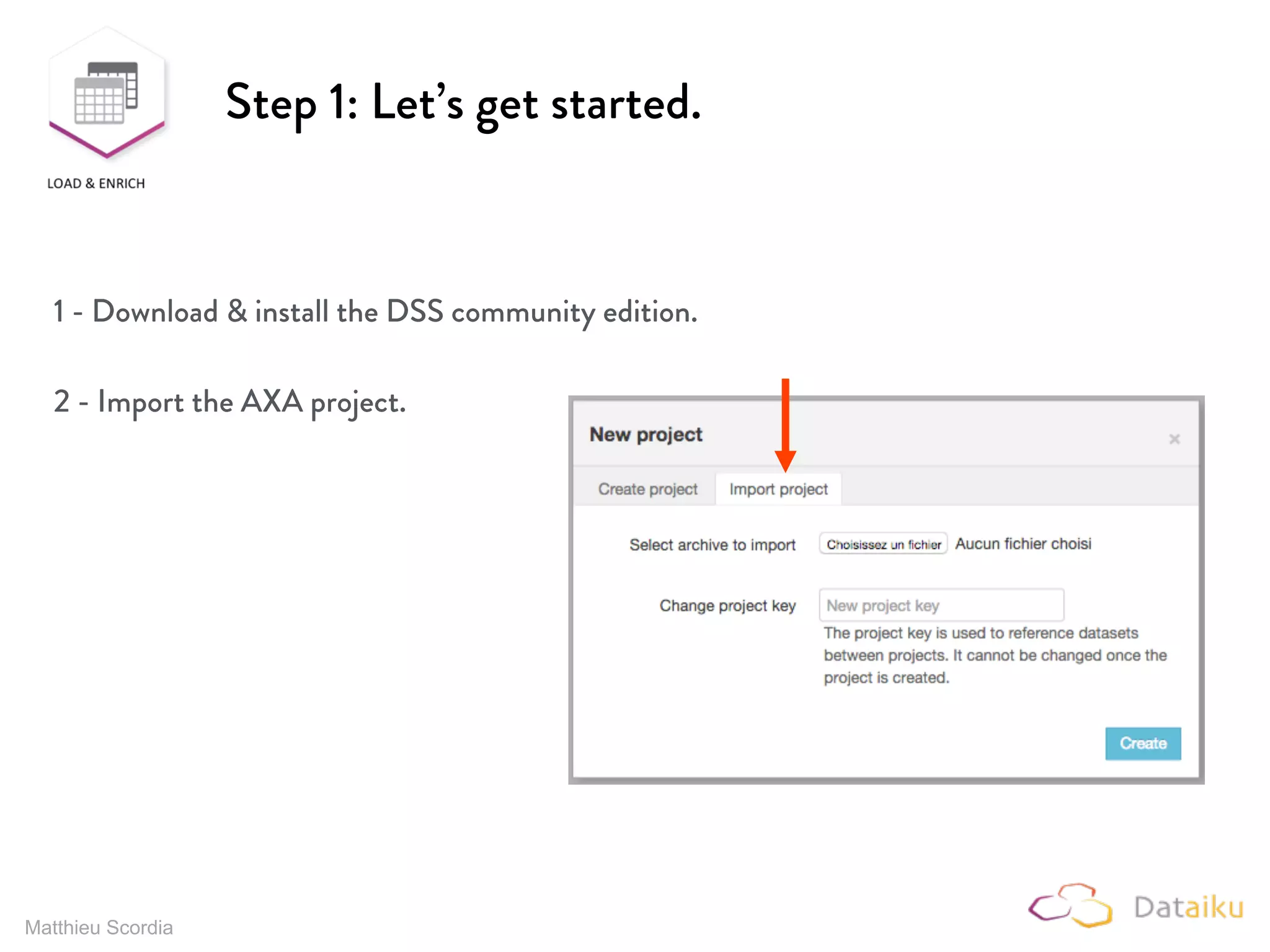 LOAD & ENRICH

Step 1: Let's get started.

1 - Download & install the DSS community edition.

2 - Import the AXA project.

New project

×

Create project

Import project

Select archive to import

Choisissez un fichier

Aucun fichier choisi

Change project key

New project key

The project key is used to reference datasets between projects. It cannot be changed once the project is created.

Create

Matthieu Scordia

Dataiku